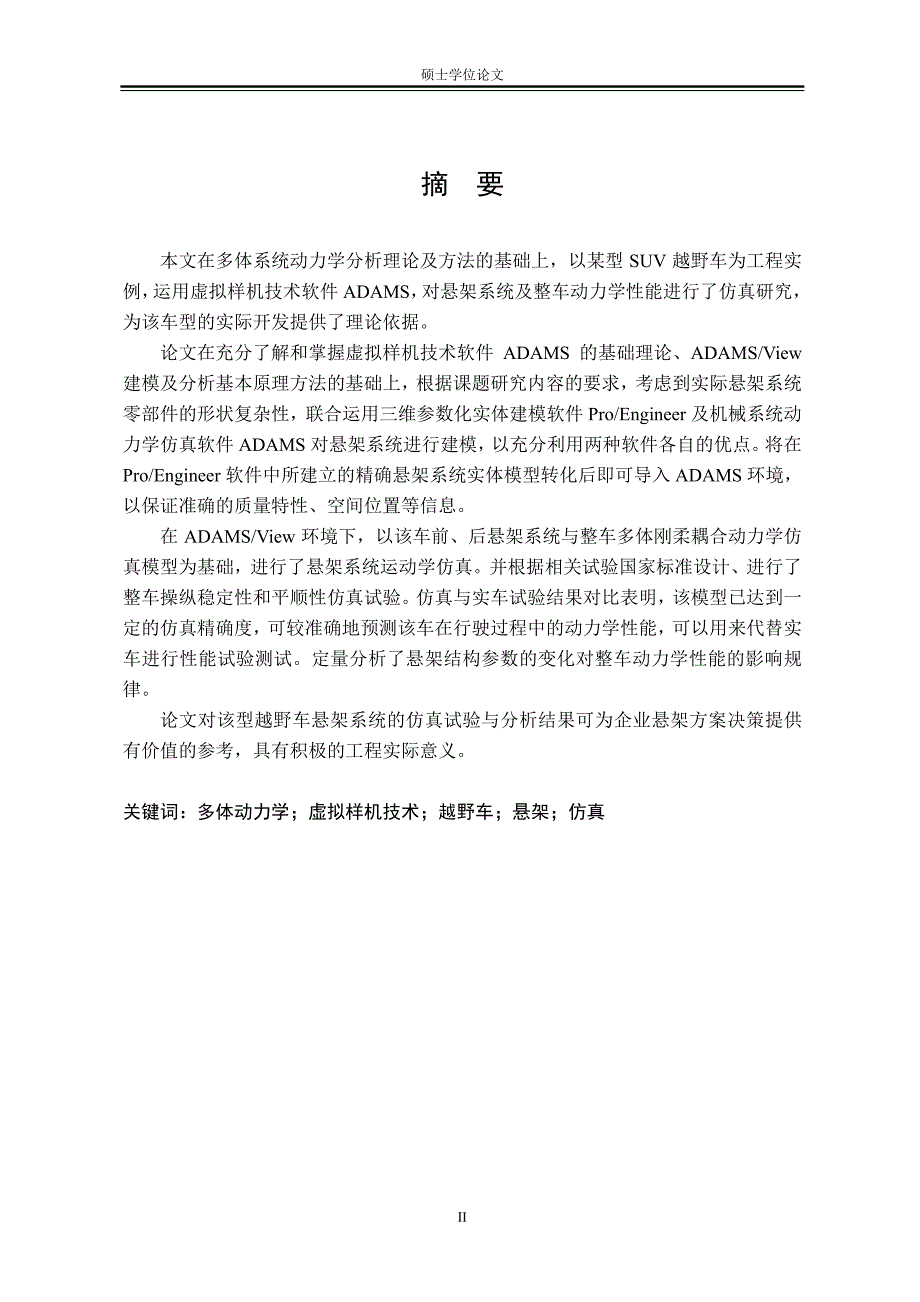 硕士学位论文

摘 要

本文在多体系统动力学分析理论及方法的基础上，以某型 SUV 越野车为工程实例，运用虚拟样机技术软件 ADAMS，对悬架系统及整车动力学性能进行了仿真研究，为该车型的实际开发提供了理论依据。

论文在充分了解和掌握虚拟样机技术软件 ADAMS 的基础理论、ADAMS/View 建模及分析基本原理方法的基础上，根据课题研究内容的要求，考虑到实际悬架系统零部件的形状复杂性，联合运用三维参数化实体建模软件 Pro/Engineer 及机械系统动力学仿真软件 ADAMS 对悬架系统进行建模，以充分利用两种软件各自的优点。将在 Pro/Engineer 软件中所建立的精确悬架系统实体模型转化后即可导入 ADAMS 环境，以保证准确的质量特性、空间位置等信息。

在 ADAMS/View 环境下，以该车前、后悬架系统与整车多体刚柔耦合动力学仿真模型为基础，进行了悬架系统运动学仿真。并根据相关试验国家标准设计、进行了整车操纵稳定性和平顺性仿真试验。仿真与实车试验结果对比表明，该模型已达到一定的仿真精确度，可较准确地预测该车在行驶过程中的动力学性能，可以用来代替实车进行性能试验测试。定量分析了悬架结构参数的变化对整车动力学性能的影响规律。

论文对该型越野车悬架系统的仿真试验与分析结果可为企业悬架方案决策提供有价值的参考，具有积极的工程实际意义。

关键词：多体动力学；虚拟样机技术；越野车；悬架；仿真

II